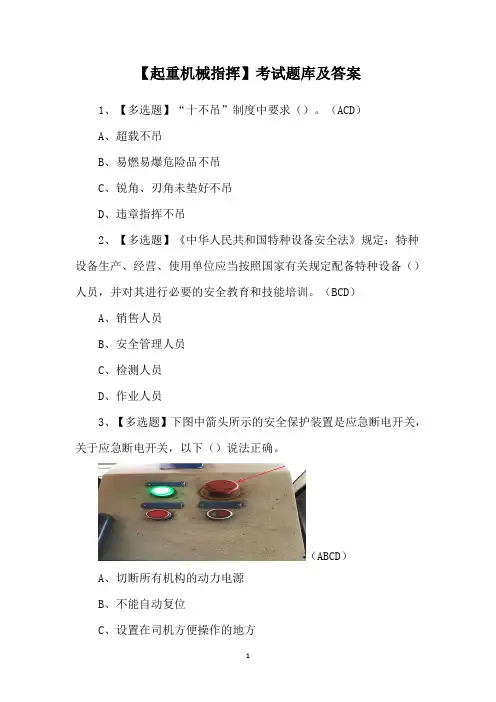 【起重机械指挥】考试题库及答案

1、【多选题】“十不吊”制度中要求（）。（ACD）

A、超载不吊

B、易燃易爆危险品不吊

C、锐角、刃角未垫好不吊

D、违章指挥不吊

2、【多选题】《中华人民共和国特种设备安全法》规定：特种设备生产、经营、使用单位应当按照国家有关规定配备特种设备（）人员，并对其进行必要的安全教育和技能培训。（BCD）

A、销售人员

B、安全管理人员

C、检测人员

D、作业人员

3、【多选题】下图中箭头所示的安全保护装置是应急断电开关，关于应急断电开关，以下（）说法正确。

（ABCD）

A、切断所有机构的动力电源

B、不能自动复位

C、设置在司机方便操作的地方

1